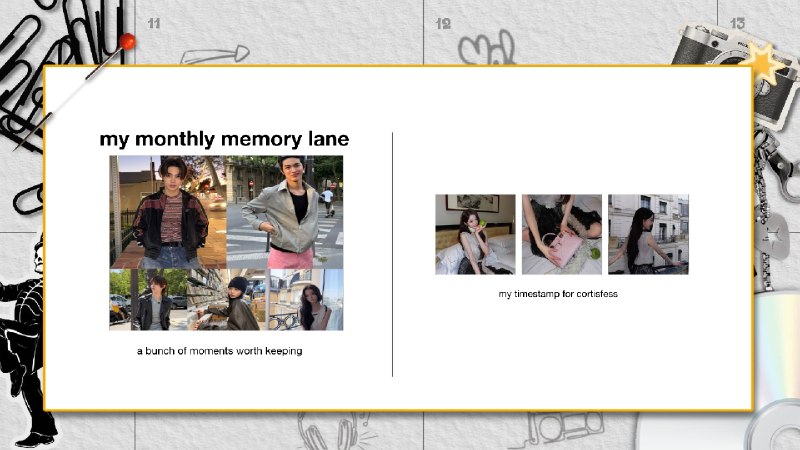 11

12

13

my monthly memory lane

a bunch of moments worth keeping

my timestamp for cortisfess